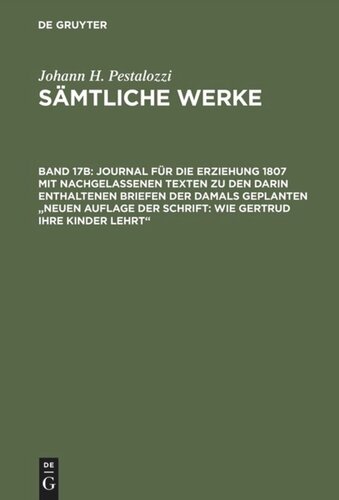 DE GRUYTER

Johann H. Pestalozzi
SÄMTLICHE WERKE

BAND 17B: JOURNAL FÜR DIE ERZIEHUNG 1807 MIT NACHGELASSENEN TEXTEN ZU DEN DARIN ENTHALTENEN BRIEFEN DER DAMALS GEPLANTEN „NEUEN AUFLAGE DER SCHRIFT: WIE GERTRUD IHRE KINDER LEHRT“

DE
G